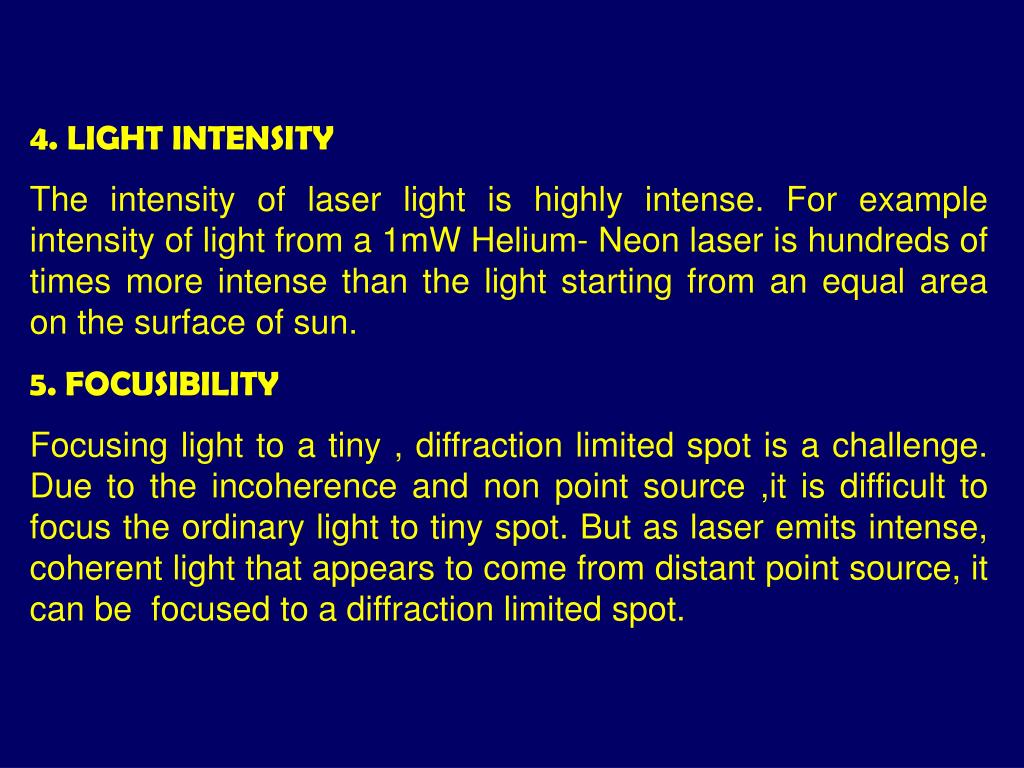 4. LIGHT INTENSITY

The intensity of laser light is highly intense. For example intensity of light from a 1mW Helium- Neon laser is hundreds of times more intense than the light starting from an equal area on the surface of sun.

5. FOCUSIBILITY

Focusing light to a tiny , diffraction limited spot is a challenge. Due to the incoherence and non point source ,it is difficult to focus the ordinary light to tiny spot. But as laser emits intense, coherent light that appears to come from distant point source, it can be focused to a diffraction limited spot.